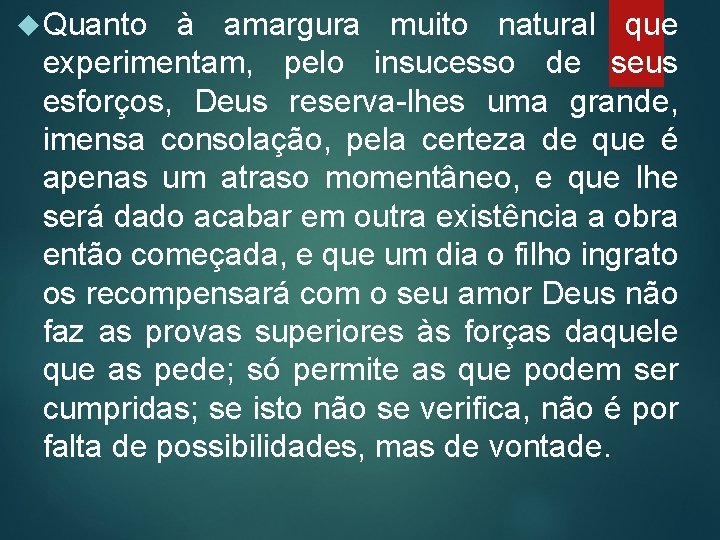 Quanto à amargura muito natural que experimentam, pelo insucesso de seus esforços, Deus reserva-lhes uma grande, imensa consolação, pela certeza de que é apenas um atraso momentâneo, e que lhe será dado acabar em outra existência a obra então começada, e que um dia o filho ingrato os recompensará com o seu amor Deus não faz as provas superiores às forças daquele que as pede; só permite as que podem ser cumpridas; se isto não se verifica, não é por falta de possibilidades, mas de vontade.